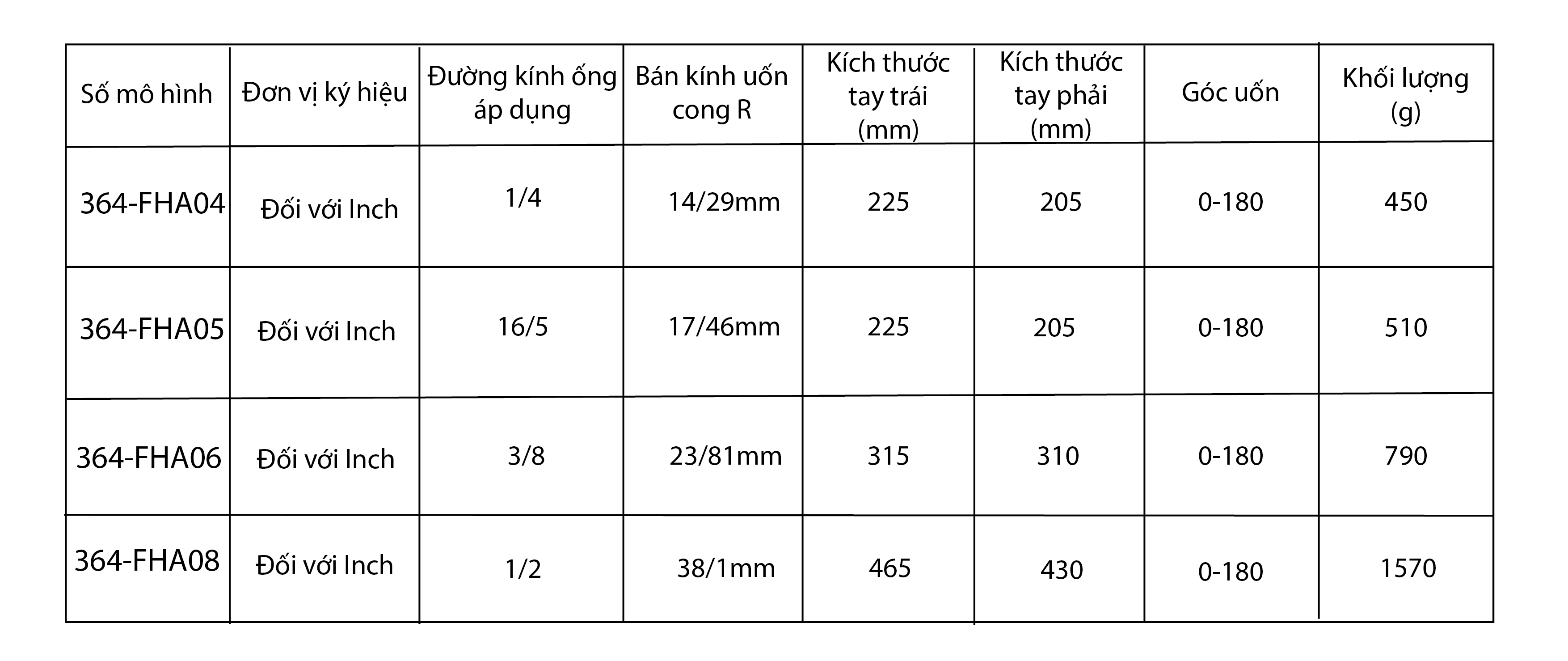 | Số mô hình | Đơn vị ký hiệu | Đường kính ống áp dụng | Bán kính uốn cong R | Kích thước tay trái (mm) | Kích thước tay phải (mm) | Góc uốn | Khối lượng (g) |
|---|---|---|---|---|---|---|---|
| 364-FHA04 | Đối với Inch | 1/4 | 14/29mm | 225 | 205 | 0-180 | 450 |
| 364-FHA05 | Đối với Inch | 16/5 | 17/46mm | 225 | 205 | 0-180 | 510 |
| 364-FHA06 | Đối với Inch | 3/8 | 23/81mm | 315 | 310 | 0-180 | 790 |
| 364-FHA08 | Đối với Inch | 1/2 | 38/1mm | 465 | 430 | 0-180 | 1570 |